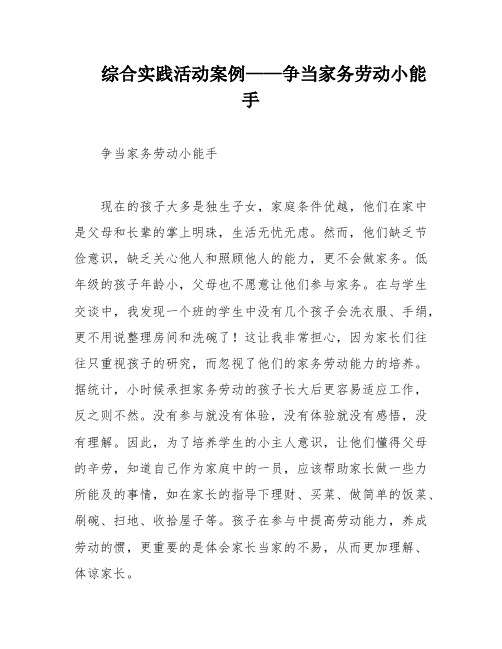 综合实践活动案例——争当家务劳动小能手

争当家务劳动小能手

现在的孩子大多是独生子女，家庭条件优越，他们在家中是父母和长辈的掌上明珠，生活无忧无虑。然而，他们缺乏节俭意识，缺乏关心他人和照顾他人的能力，更不会做家务。低年级的孩子年龄小，父母也不愿意让他们参与家务。在与学生交谈中，我发现一个班的学生中没有几个孩子会洗衣服、手绢，更不用说整理房间和洗碗了！这让我非常担心，因为家长们往往只重视孩子的研究，而忽视了他们的家务劳动能力的培养。据统计，小时候承担家务劳动的孩子长大后更容易适应工作，反之则不然。没有参与就没有体验，没有体验就没有感悟，没有理解。因此，为了培养学生的小主人意识，让他们懂得父母的辛劳，知道自己作为家庭中的一员，应该帮助家长做一些力所能及的事情，如在家长的指导下理财、买菜、做简单的饭菜、刷碗、扫地、收拾屋子等。孩子在参与中提高劳动能力，养成劳动的惯，更重要的是体会家长当家的不易，从而更加理解、体谅家长。